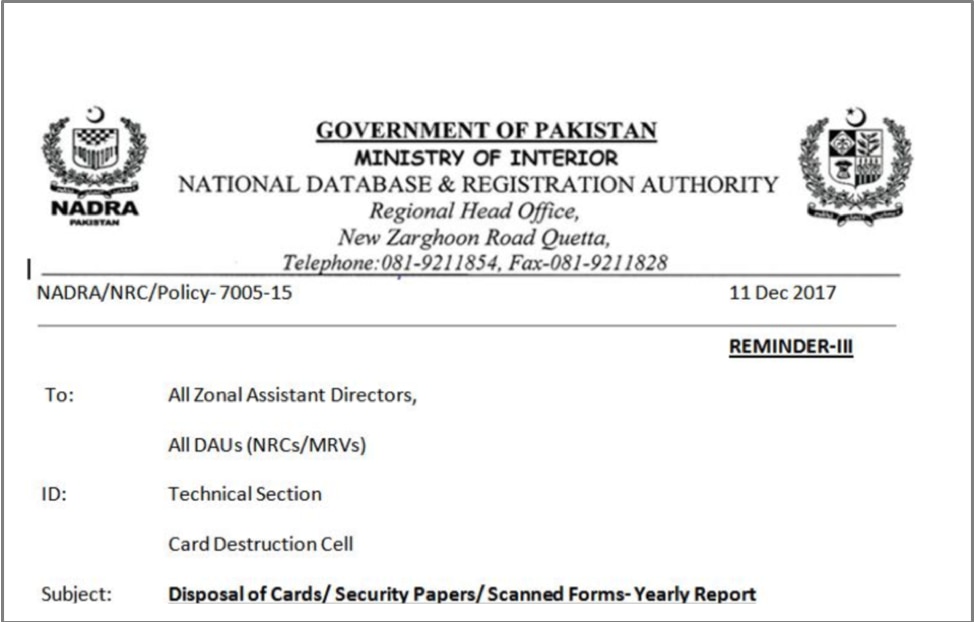 NADRA
PAKISTAN

GOVERNMENT OF PAKISTAN
MINISTRY OF INTERIOR
NATIONAL DATABASE & REGISTRATION AUTHORITY
Regional Head Office,
New Zarghoon Road Quetta,
Telephone:081-9211854, Fax-081-9211828

NADRA/NRC/Policy- 7005-15	11 Dec 2017

REMINDER-III

To:	All Zonal Assistant Directors,

All DAUs (NRCs/MRVs)

ID:	Technical Section

Card Destruction Cell

Subject:	Disposal of Cards/ Security Papers/ Scanned Forms- Yearly Report